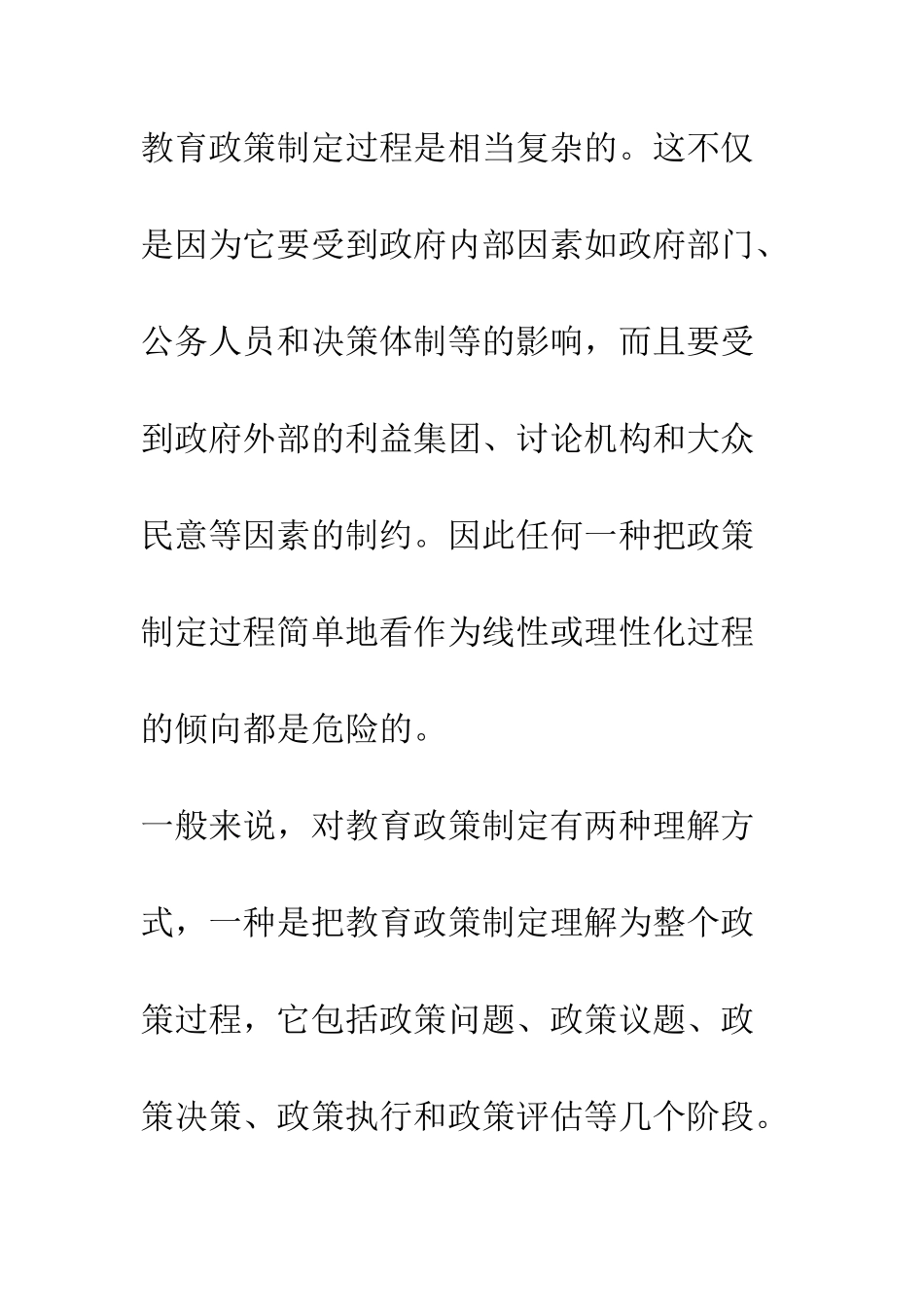 教育政策制定过程是相当复杂的。这不仅是因为它要受到政府内部因素如政府部门、公务人员和决策体制等的影响，而且要受到政府外部的利益集团、讨论机构和大众民意等因素的制约。因此任何一种把政策制定过程简单地看作为线性或理性化过程的倾向都是危险的。

一般来说，对教育政策制定有两种理解方式，一种是把教育政策制定理解为整个政策过程，它包括政策问题、政策议题、政策决策、政策执行和政策评估等几个阶段。